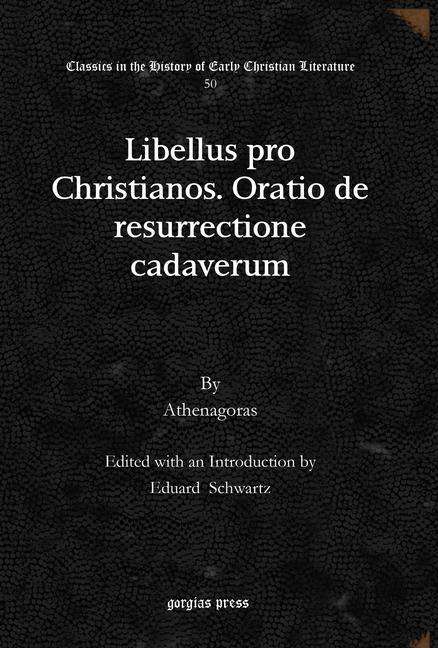 Classics in the History of Early Christian Literature
50

Libellus pro Christianos. Oratio de resurrectione cadaverum

By
Athenagoras

Edited with an Introduction by
Eduard Schwartz

gorgias press